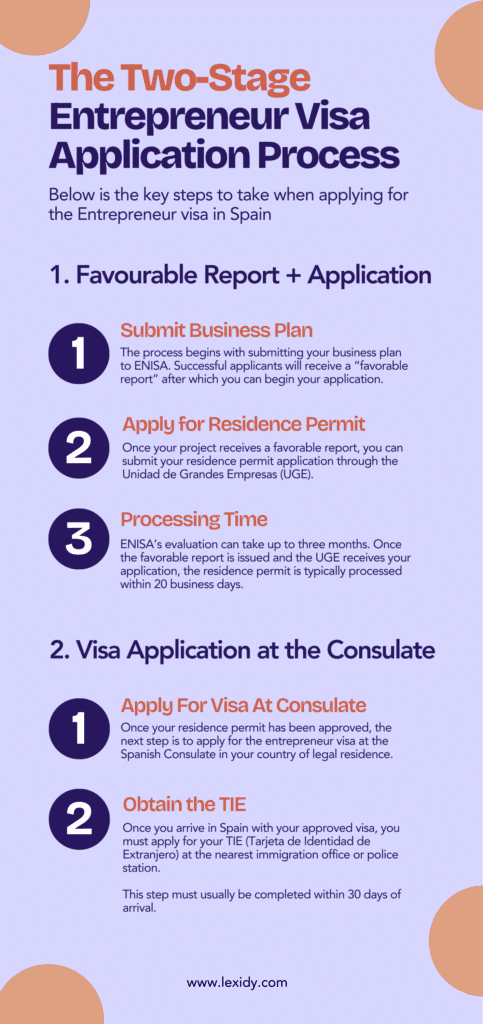 The Two-Stage Entrepreneur Visa Application Process

Below is the key steps to take when applying for the Entrepreneur visa in Spain

1. Favourable Report + Application

1

Submit Business Plan

The process begins with submitting your business plan to ENISA. Successful applicants will receive a "favorable report" after which you can begin your application.

2

Apply for Residence Permit

Once your project receives a favorable report, you can submit your residence permit application through the Unidad de Grandes Empresas (UGE).

3

Processing Time

ENISA's evaluation can take up to three months. Once the favorable report is issued and the UGE receives your application, the residence permit is typically processed within 20 business days.

2. Visa Application at the Consulate

1

Apply For Visa At Consulate

Once your residence permit has been approved, the next step is to apply for the entrepreneur visa at the Spanish Consulate in your country of legal residence.

2

Obtain the TIE

Once you arrive in Spain with your approved visa, you must apply for your TIE (Tarjeta de Identidad de Extranjero) at the nearest immigration office or police station.

This step must usually be completed within 30 days of arrival.

www.lexidy.com